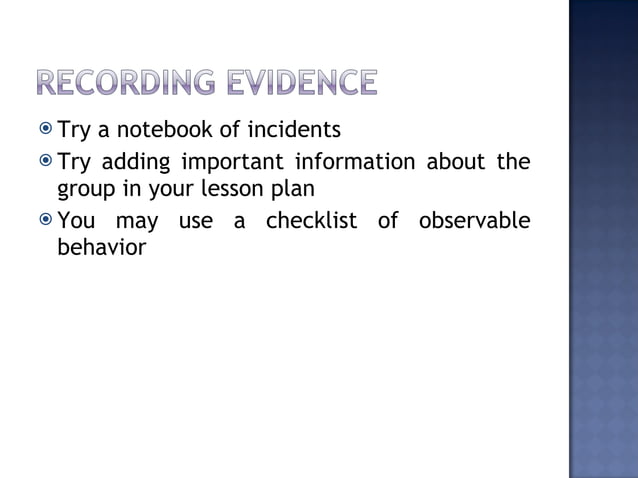 RECORDING EVIDENCE

• Try a notebook of incidents
• Try adding important information about the group in your lesson plan
• You may use a checklist of observable behavior